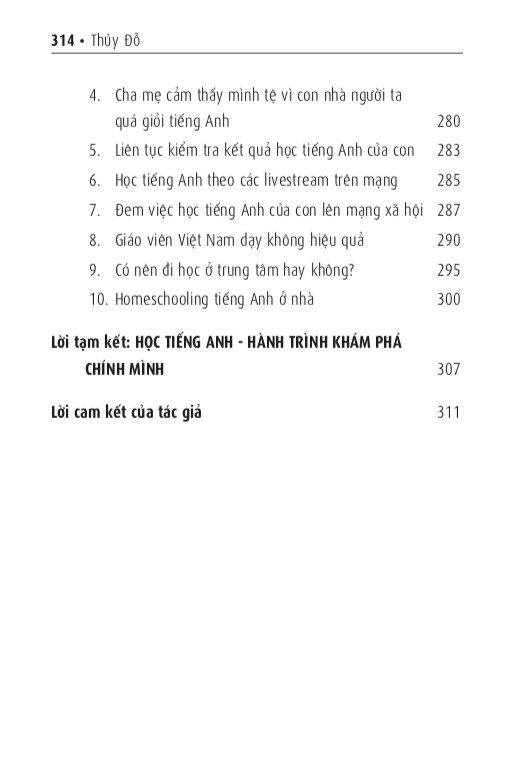 314 • Thủy Đỗ

4. Cha mẹ cảm thấy mình tệ vì con nhà người ta quá giỏi tiếng Anh 280
5. Liên tục kiểm tra kết quả học tiếng Anh của con 283
6. Học tiếng Anh theo các livestream trên mạng 285
7. Đem việc học tiếng Anh của con lên mạng xã hội 287
8. Giáo viên Việt Nam dạy không hiệu quả 290
9. Có nên đi học ở trung tâm hay không? 295
10. Homeschooling tiếng Anh ở nhà 300

Lời tạm kết: HỌC TIẾNG ANH - HÀNH TRÌNH KHÁM PHÁ CHÍNH MÌNH 307

Lời cam kết của tác giả 311